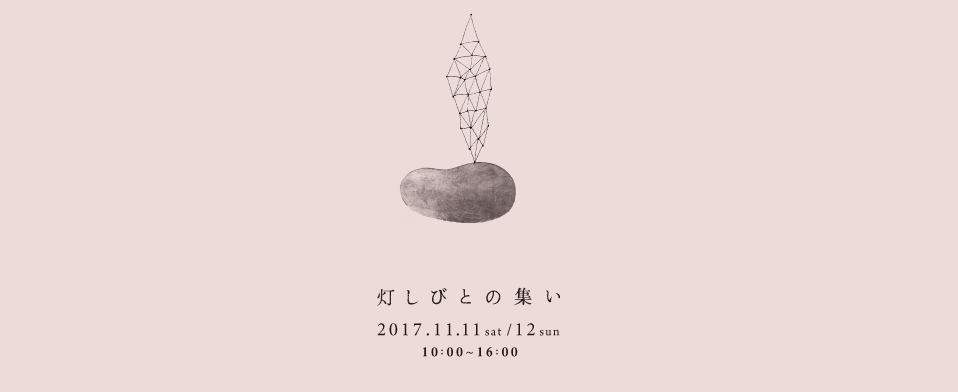 灯しびとの集い

2017.11.11 sat / 12 sun

10:00~16:00